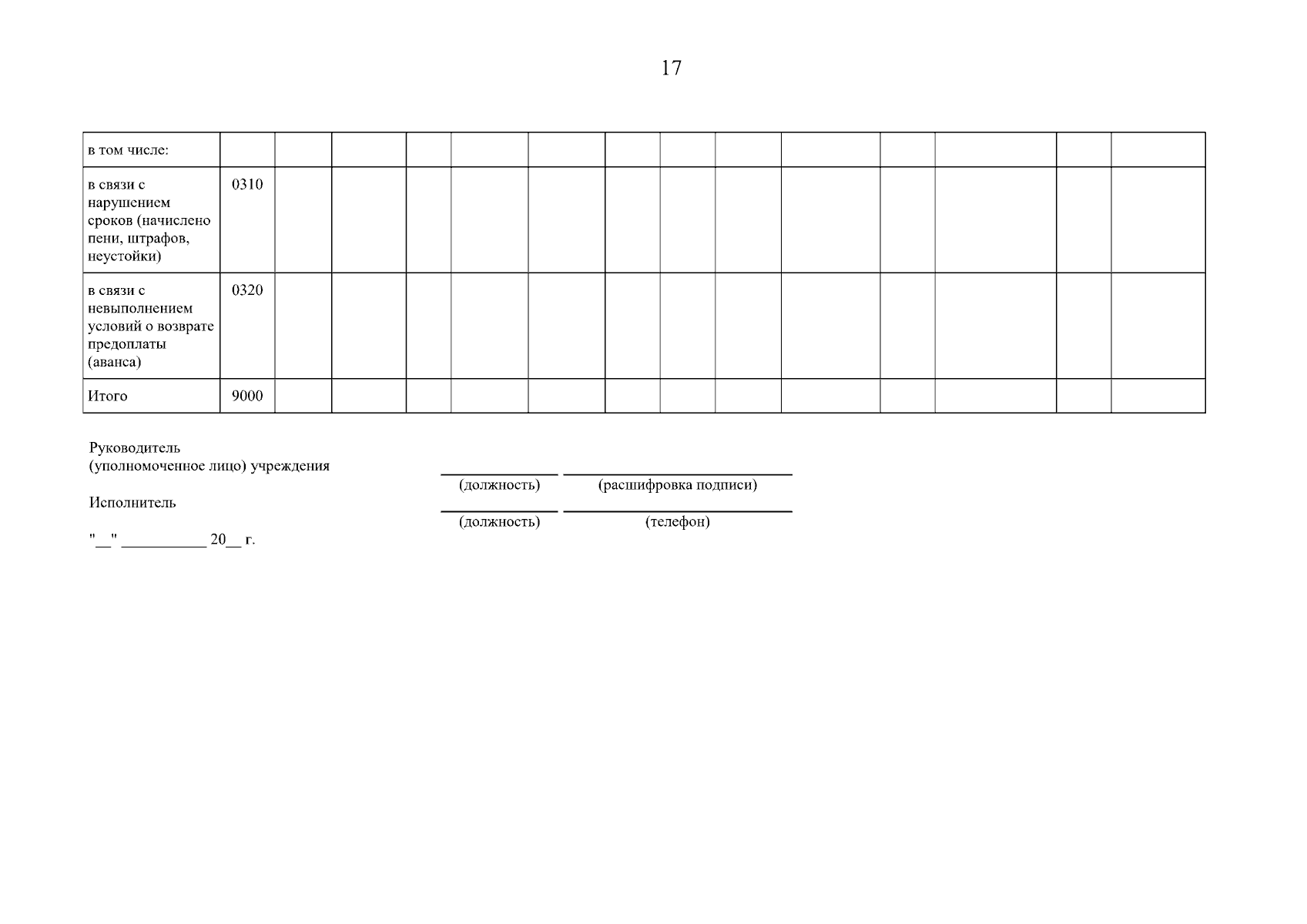 17

| в том числе: | | | | | | | | | | | | | | |
|---|---|---|---|---|---|---|---|---|---|---|---|---|---|---|
| в связи с нарушением сроков (начислено пени, штрафов, неустойки) | 0310 | | | | | | | | | | | | | |
| в связи с невыполнением условий о возврате предоплаты (аванса) | 0320 | | | | | | | | | | | | | |
| Итого | 9000 | | | | | | | | | | | | | |

Руководитель
(уполномоченное лицо) учреждения
____ ____
(должность) (расшифровка подписи)

Исполнитель
____ ____
(должность) (телефон)

"____" ____ 20____ г.